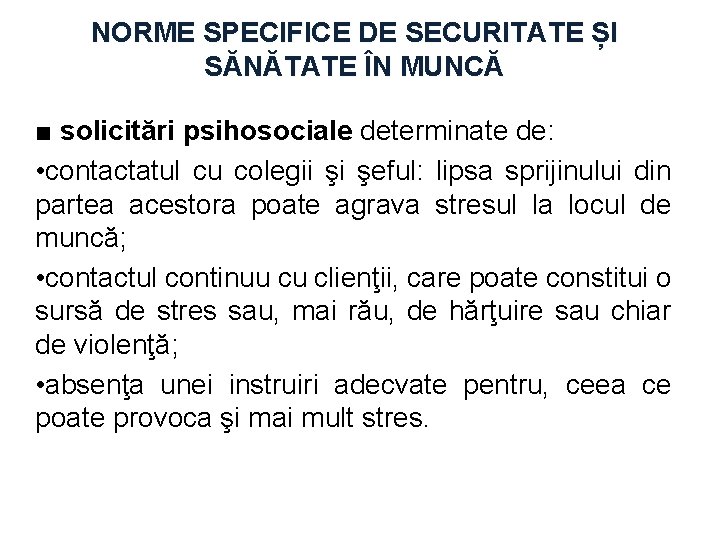 NORME SPECIFICE DE SECURITATE ȘI SĂNĂTATE ÎN MUNCĂ

■ solicitări psihosociale determinate de:

•contactatul cu colegii şi şeful: lipsa sprijinului din partea acestora poate agrava stresul la locul de muncă;

•contactul continuu cu clienţii, care poate constitui o sursă de stres sau, mai rău, de hărţuire sau chiar de violenţă;

•absenţa unei instruiri adecvate pentru, ceea ce poate provoca şi mai mult stres.